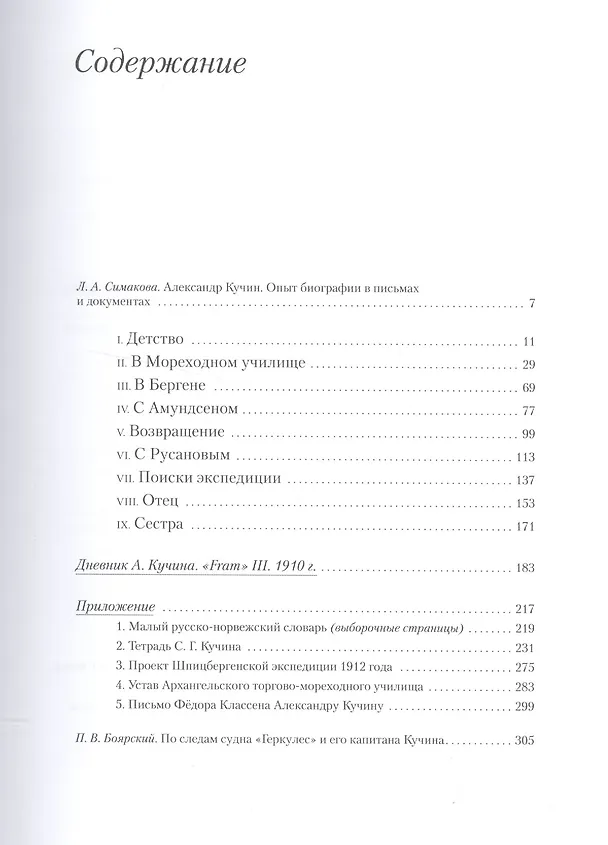 Содержание

Л. А. Симакова. Александр Кучин. Опыт биографии в письмах и документах 7

I. Детство 11
II. В Мореходном училище 29
III. В Бергене 69
IV. С Амундсеном 77
V. Возвращение 99
VI. С Русановым 113
VII. Поиски экспедиции 137
VIII. Отец 153
IX. Сестра 171

Дневник А. Кучина. «Fram» III. 1910 г. 183

Приложение 217
1. Малый русско-норвежский словарь (выборочные страницы) 219
2. Тетрадь С. Г. Кучина 231
3. Проект Шпицбергенской экспедиции 1912 года 275
4. Устав Архангельского торгово-мореходного училища 283
5. Письмо Фёдора Классена Александру Кучину 299

П. В. Боярский. По следам судна «Геркулес» и его капитана Кучина 305